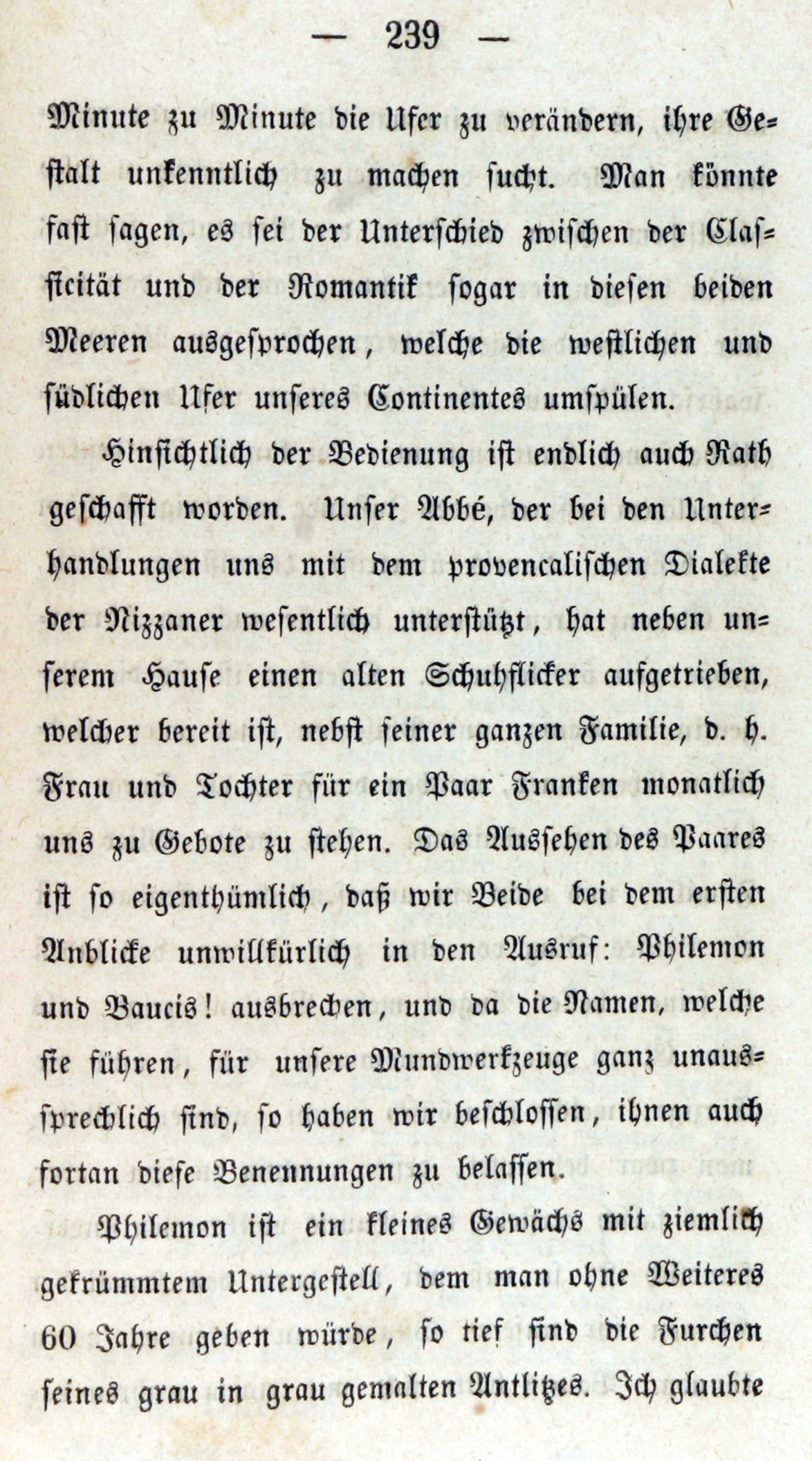 — 239 —

Minute zu Minute die Ufer zu verändern, ihre Gestalt unkenntlich zu machen sucht. Man könnte fast sagen, es sei der Unterschied zwischen der Classicität und der Romantik sogar in diesen beiden Meeren ausgesprochen, welche die westlichen und südlichen Ufer unseres Continentes umspülen.

Hinsichtlich der Bedienung ist endlich auch Rath geschafft worden. Unser Abbé, der bei den Unterhandlungen uns mit dem provencalischen Dialekte der Nizzaner wesentlich unterstützt, hat neben unserem Hause einen alten Schuhflicker aufgetrieben, welcher bereit ist, nebst seiner ganzen Familie, d. h. Frau und Tochter für ein Paar Franken monatlich uns zu Gebote zu stehen. Das Aussehen des Paares ist so eigenthümlich, daß wir Beide bei dem ersten Anblicke unwillkürlich in den Ausruf: Philemon und Baucis! ausbrechen, und da die Namen, welche sie führen, für unsere Mundwerkzeuge ganz unaussprechlich sind, so haben wir beschlossen, ihnen auch fortan diese Benennungen zu belassen.

Philemon ist ein kleines Gewächs mit ziemlich gekrümmtem Untergestell, dem man ohne Weiteres 60 Jahre geben würde, so tief sind die Furchen seines grau in grau gemalten Antlitzes. Ich glaubte